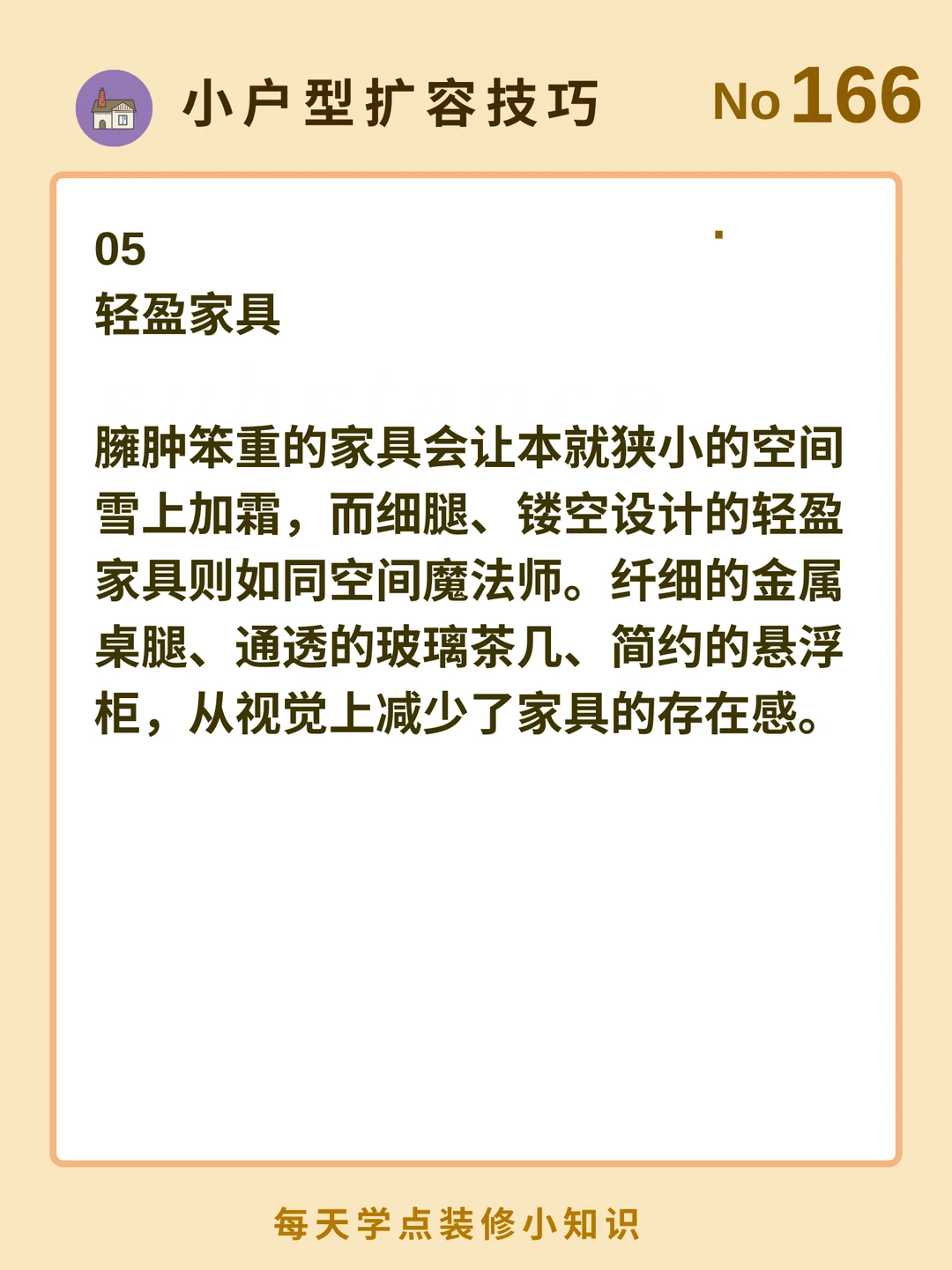 小户型扩容技巧 No166

05
轻盈家具

臃肿笨重的家具会让本就狭小的空间雪上加霜，而细腿、镂空设计的轻盈家具则如同空间魔法师。纤细的金属桌腿、通透的玻璃茶几、简约的悬浮柜，从视觉上减少了家具的存在感。

每天学点装修小知识